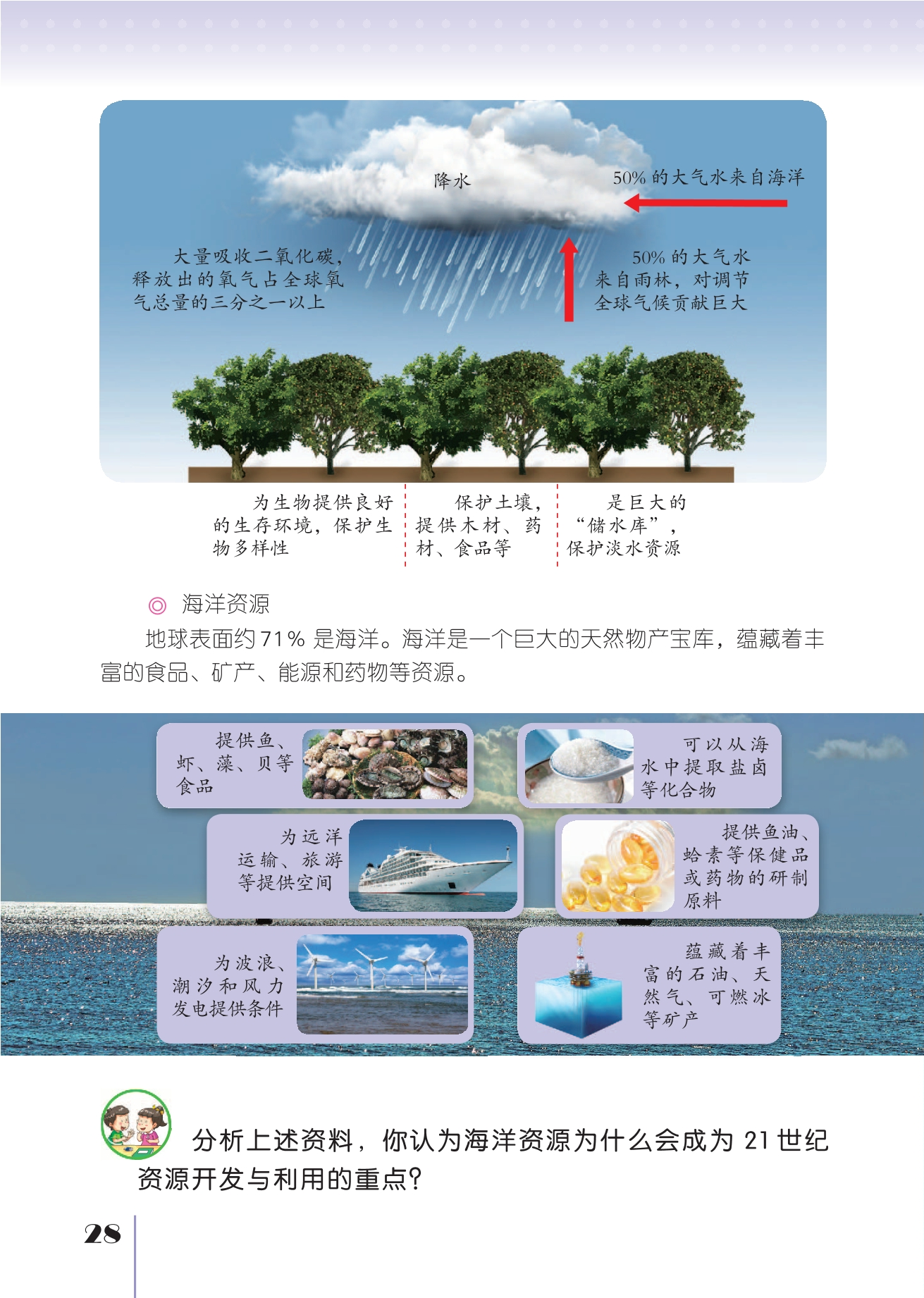 降水

50%的大气水来自海洋

大量吸收二氧化碳，释放出的氧气占全球氧气总量的三分之一以上

50%的大气水来自雨林，对调节全球气候贡献巨大

为生物提供良好的生存环境，保护生物多样性

保护土壤，提供木材、药材、食品等

是巨大的“储水库”，保护淡水资源

◎ 海洋资源

地球表面约71%是海洋。海洋是一个巨大的天然物产宝库，蕴藏着丰富的食品、矿产、能源和药物等资源。

提供鱼、虾、藻、贝等食品

可以从海水中提取盐卤等化合物

为远洋运输、旅游等提供空间

提供鱼油、蛤素等保健品或药物的研制原料

为波浪、潮汐和风力发电提供条件

蕴藏着丰富的石油、天然气、可燃冰等矿产

分析上述资料，你认为海洋资源为什么会成为21世纪资源开发与利用的重点？

28